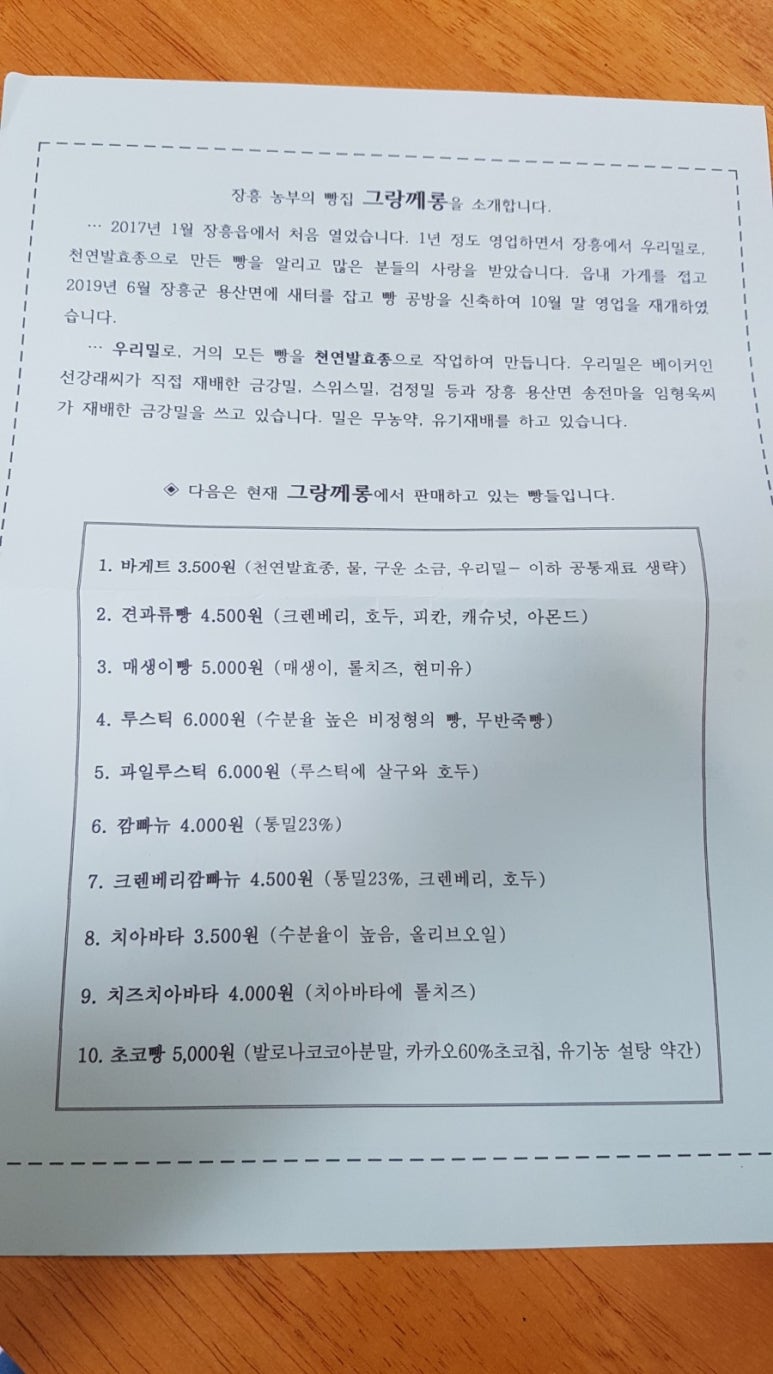 장흥 농부의 빵집 그랑께롱을 소개합니다.

… 2017년 1월 장흥읍에서 처음 열었습니다. 1년 정도 영업하면서 장흥에서 우리밀로, 천연발효종으로 만든 빵을 알리고 많은 분들의 사랑을 받았습니다. 읍내 가게를 접고 2019년 6월 장흥군 용산면에 새터를 잡고 빵 공방을 신축하여 10월 말 영업을 재개하였습니다.

… 우리밀로, 거의 모든 빵을 천연발효종으로 작업하여 만듭니다. 우리밀은 베이커인 선강래씨가 직접 재배한 금강밀, 스위스밀, 검정밀 등과 장흥 용산면 송전마을 임형욱씨가 재배한 금강밀을 쓰고 있습니다. 밀은 무농약, 유기재배를 하고 있습니다.

◈ 다음은 현재 그랑께롱에서 판매하고 있는 빵들입니다.

1. 바게트 3.500원 (천연발효종, 물, 구운 소금, 우리밀- 이하 공통재료 생략)

2. 견과류빵 4.500원 (크렌베리, 호두, 피칸, 캐슈넛, 아몬드)

3. 매생이빵 5.000원 (매생이, 롤치즈, 현미유)

4. 루스틱 6.000원 (수분율 높은 비정형의 빵, 무반죽빵)

5. 파일루스틱 6.000원 (루스틱에 살구와 호두)

6. 깜빠뉴 4.000원 (통밀23%)

7. 크렌베리깜빠뉴 4.500원 (통밀23%, 크렌베리, 호두)

8. 치아바타 3.500원 (수분율이 높음, 올리브오일)

9. 치즈치아바타 4.000원 (치아바타에 롤치즈)

10. 초코빵 5,000원 (발로나코코아분말, 카카오60%초코칩, 유기농 설탕 약간)